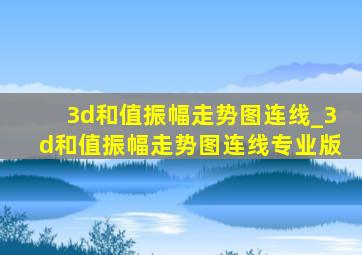 3d和值振幅走势图连线_3d和值振幅走势图连线专业版